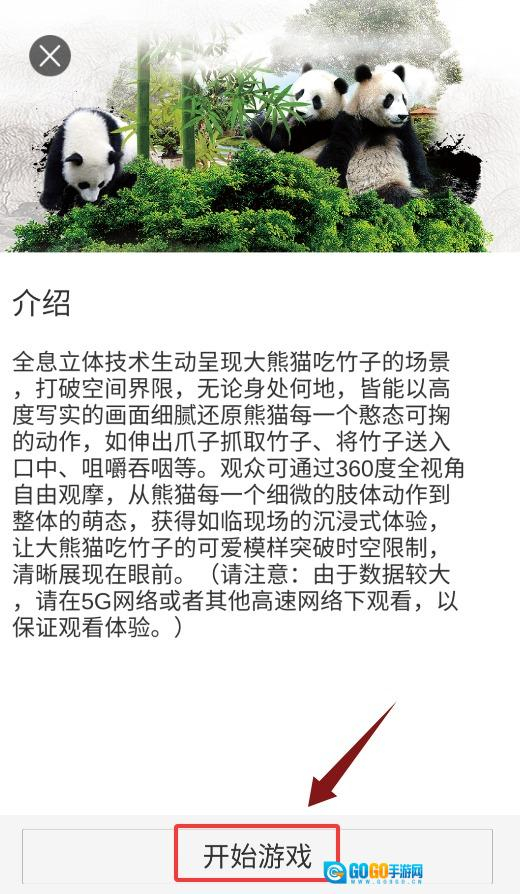 介绍

全息立体技术生动呈现大熊猫吃竹子的场景，打破空间界限，无论身处何地，皆能以高度写实的画面细腻还原熊猫每一个憨态可掬的动作，如伸出爪子抓取竹子、将竹子送入口中、咀嚼吞咽等。观众可通过360度全视角自由观摩，从熊猫每一个细微的肢体动作到整体的萌态，获得如临现场的沉浸式体验，让大熊猫吃竹子的可爱模样突破时空限制，清晰展现在眼前。（请注意：由于数据较大，请在5G网络或者其他高速网络下观看，以保证观看体验。）

开始游戏

GOGO手游网